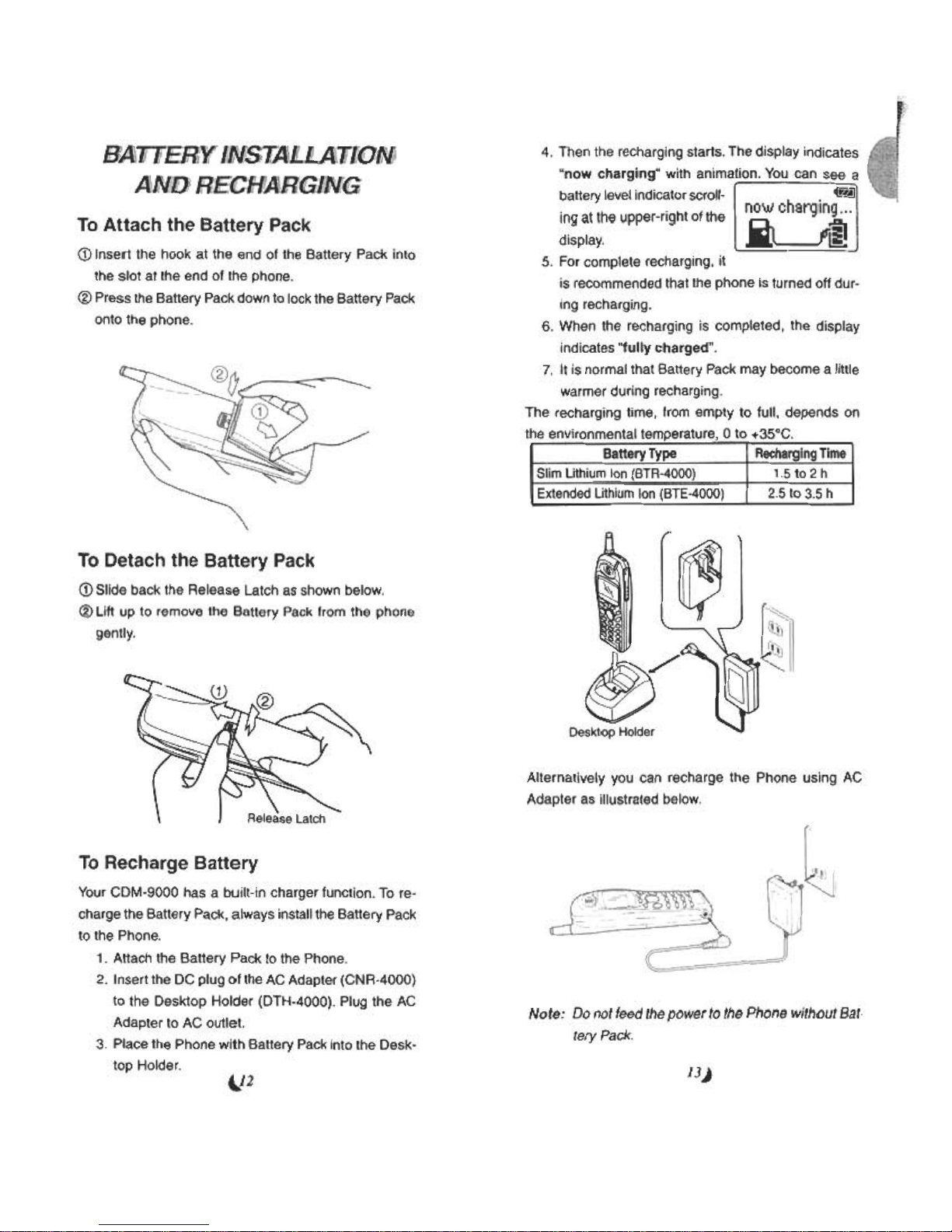 BATTERY INSTALLATION AND RECHARGING

To Attach the Battery Pack

① Insert the hook at the end of the Battery Pack into the slot at the end of the phone.

② Press the Battery Pack down to lock the Battery Pack onto the phone.

②

①

To Detach the Battery Pack

① Slide back the Release Latch as shown below.

② Lift up to remove the Battery Pack from the phone gently.

①

②

Release Latch

To Recharge Battery

Your CDM-9000 has a built-in charger function. To recharge the Battery Pack, always install the Battery Pack to the Phone.

1. Attach the Battery Pack to the Phone.
2. Insert the DC plug of the AC Adapter (CNR-4000) to the Desktop Holder (DTH-4000). Plug the AC Adapter to AC outlet.
3. Place the Phone with Battery Pack into the Desktop Holder.

12

4. Then the recharging starts. The display indicates "now charging" with animation. You can see a battery level indicator scrolling at the upper-right of the display.

now charging...

5. For complete recharging, it is recommended that the phone is turned off during recharging.
6. When the recharging is completed, the display indicates "fully charged".
7. It is normal that Battery Pack may become a little warmer during recharging.

The recharging time, from empty to full, depends on the environmental temperature, 0 to +35°C.

| Battery Type | Recharging Time |
|---|---|
| Slim Lithium Ion (BTR-4000) | 1.5 to 2 h |
| Extended Lithium Ion (BTE-4000) | 2.5 to 3.5 h |

Desktop Holder

Alternatively you can recharge the Phone using AC Adapter as illustrated below.

Note: Do not feed the power to the Phone without Battery Pack.

13